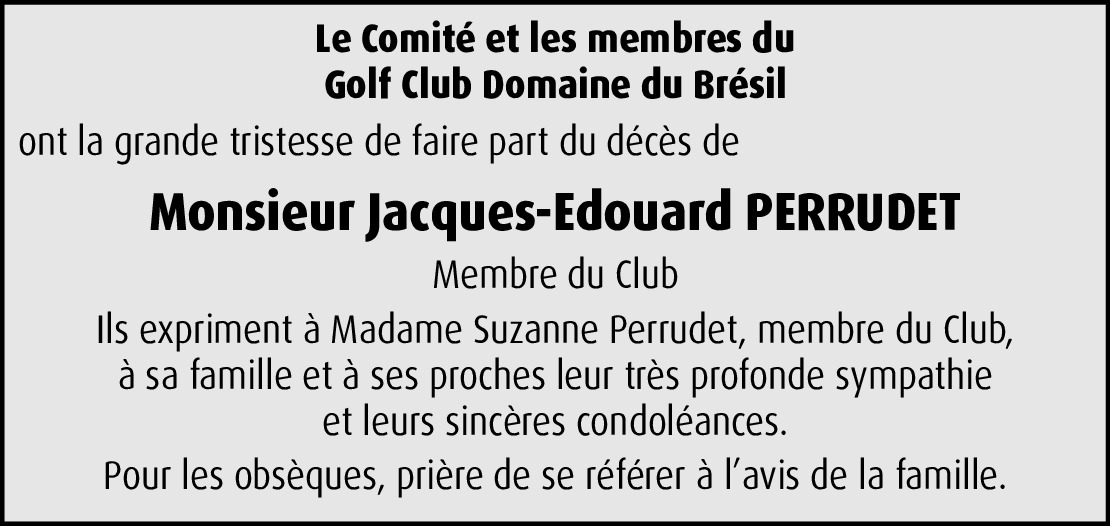 Le Comité et les membres du
Golf Club Domaine du Brésil

ont la grande tristesse de faire part du décès de

Monsieur Jacques-Edouard PERRUDET

Membre du Club

Ils expriment à Madame Suzanne Perrudet, membre du Club, à sa famille et à ses proches leur très profonde sympathie et leurs sincères condoléances.

Pour les obsèques, prière de se référer à l'avis de la famille.